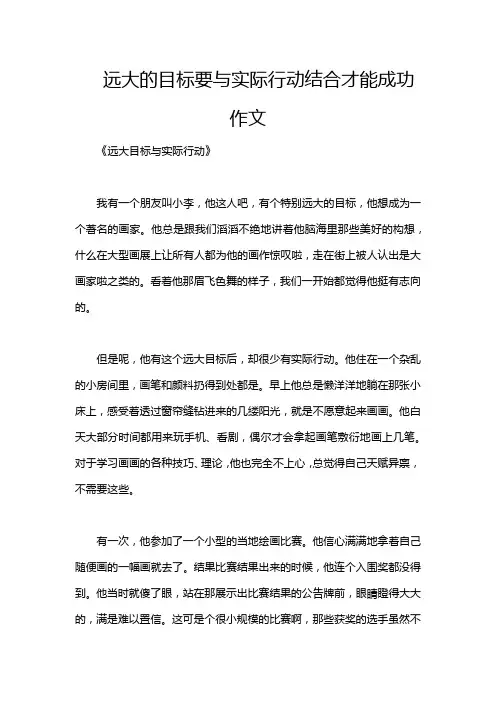 远大的目标要与实际行动结合才能成功作文

《远大目标与实际行动》

我有一个朋友叫小李，他这人吧，有个特别远大的目标，他想成为一个著名的画家。他总是跟我们滔滔不绝地讲着他脑海里那些美好的构想，什么在大型画展上让所有人都为他的画作惊叹啦，走在街上被人认出是大画家啦之类的。看着他那眉飞色舞的样子，我们一开始都觉得他挺有志向的。

但是呢，他有这个远大目标后，却很少有实际行动。他住在一个杂乱的小房间里，画笔和颜料扔得到处都是。早上他总是懒洋洋地躺在那张小床上，感受着透过窗帘缝钻进来的几缕阳光，就是不愿意起来画画。他白天大部分时间都用来玩手机、看剧，偶尔才会拿起画笔敷衍地画上几笔。对于学习画画的各种技巧、理论，他也完全不上心，总觉得自己天赋异禀，不需要这些。

有一次，他参加了一个小型的当地绘画比赛。他信心满满地拿着自己随便画的一幅画就去了。结果比赛结果出来的时候，他连个入围奖都没得到。他当时就傻了眼，站在那展示出比赛结果的公告牌前，眼睛瞪得大大的，满是难以置信。这可是个很小规模的比赛啊，那些获奖的选手虽然不